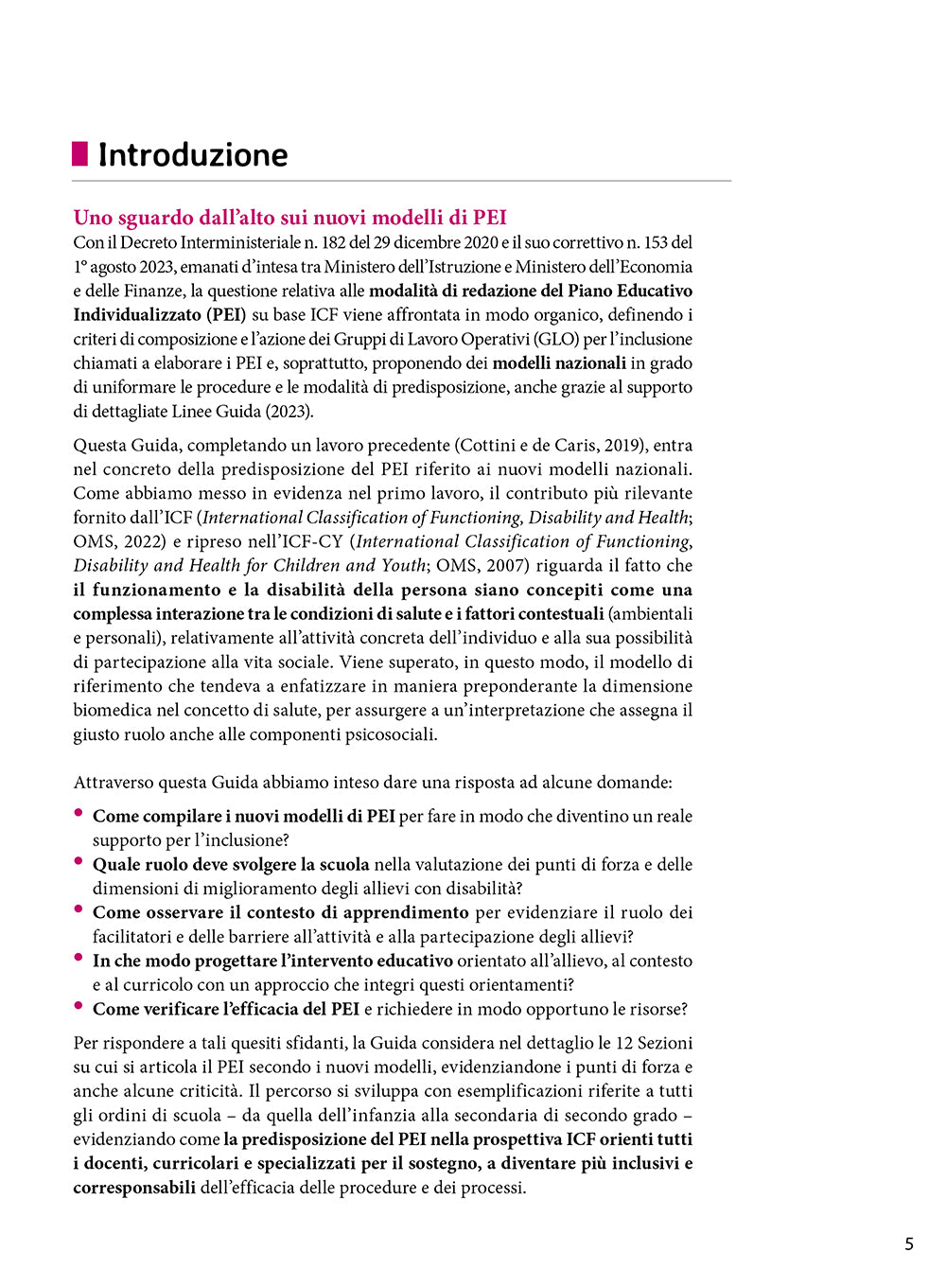 Introduzione

Uno sguardo dall'alto sui nuovi modelli di PEI

Con il Decreto Interministeriale n. 182 del 29 dicembre 2020 e il suo correttivo n. 153 del 1° agosto 2023, emanati d'intesa tra Ministero dell'Istruzione e Ministero dell'Economia e delle Finanze, la questione relativa alle modalità di redazione del Piano Educativo Individualizzato (PEI) su base ICF viene affrontata in modo organico, definendo i criteri di composizione e l'azione dei Gruppi di Lavoro Operativi (GLO) per l'inclusione chiamati a elaborare i PEI e, soprattutto, proponendo dei modelli nazionali in grado di uniformare le procedure e le modalità di predisposizione, anche grazie al supporto di dettagliate Linee Guida (2023).

Questa Guida, completando un lavoro precedente (Cottini e de Caris, 2019), entra nel concreto della predisposizione del PEI riferito ai nuovi modelli nazionali. Come abbiamo messo in evidenza nel primo lavoro, il contributo più rilevante fornito dall'ICF (International Classification of Functioning, Disability and Health; OMS, 2022) e ripreso nell'ICF-CY (International Classification of Functioning, Disability and Health for Children and Youth; OMS, 2007) riguarda il fatto che il funzionamento e la disabilità della persona siano concepiti come una complessa interazione tra le condizioni di salute e i fattori contestuali (ambientali e personali), relativamente all'attività concreta dell'individuo e alla sua possibilità di partecipazione alla vita sociale. Viene superato, in questo modo, il modello di riferimento che tendeva a enfatizzare in maniera preponderante la dimensione biomedica nel concetto di salute, per assurgere a un'interpretazione che assegna il giusto ruolo anche alle componenti psicosociali.

Attraverso questa Guida abbiamo inteso dare una risposta ad alcune domande:

• Come compilare i nuovi modelli di PEI per fare in modo che diventino un reale supporto per l'inclusione?
• Quale ruolo deve svolgere la scuola nella valutazione dei punti di forza e delle dimensioni di miglioramento degli allievi con disabilità?
• Come osservare il contesto di apprendimento per evidenziare il ruolo dei facilitatori e delle barriere all'attività e alla partecipazione degli allievi?
• In che modo progettare l'intervento educativo orientato all'allievo, al contesto e al curricolo con un approccio che integri questi orientamenti?
• Come verificare l'efficacia del PEI e richiedere in modo opportuno le risorse?

Per rispondere a tali quesiti sfidanti, la Guida considera nel dettaglio le 12 Sezioni su cui si articola il PEI secondo i nuovi modelli, evidenziandone i punti di forza e anche alcune criticità. Il percorso si sviluppa con esemplificazioni riferite a tutti gli ordini di scuola – da quella dell'infanzia alla secondaria di secondo grado – evidenziando come la predisposizione del PEI nella prospettiva ICF orienti tutti i docenti, curricolari e specializzati per il sostegno, a diventare più inclusivi e corresponsabili dell'efficacia delle procedure e dei processi.

5